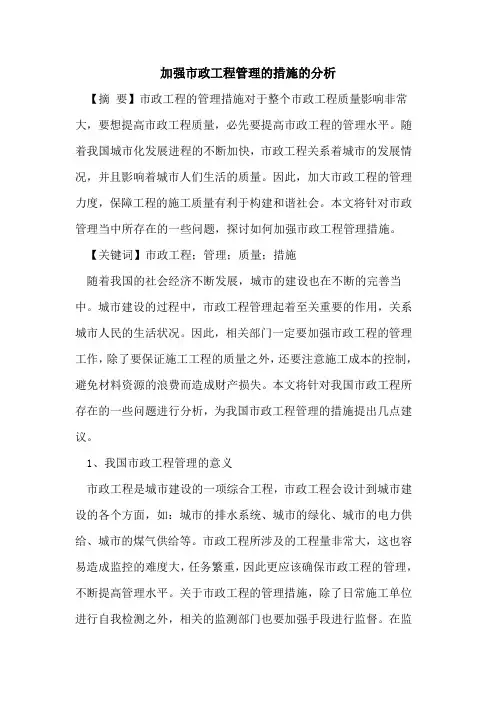 加强市政工程管理的措施的分析

【摘 要】市政工程的管理措施对于整个市政工程质量影响非常大，要想提高市政工程质量，必先要提高市政工程的管理水平。随着我国城市化发展进程的不断加快，市政工程关系着城市的发展情况，并且影响着城市人们生活的质量。因此，加大市政工程的管理力度，保障工程的施工质量有利于构建和谐社会。本文将针对市政管理当中所存在的一些问题，探讨如何加强市政工程管理措施。

【关键词】市政工程；管理；质量；措施

随着我国的社会经济不断发展，城市的建设也在不断的完善当中。城市建设的过程中，市政工程管理起着至关重要的作用，关系城市人民的生活状况。因此，相关部门一定要加强市政工程的管理工作，除了要保证施工工程的质量之外，还要注意施工成本的控制，避免材料资源的浪费而造成财产损失。本文将针对我国市政工程所存在的一些问题进行分析，为我国市政工程管理的措施提出几点建议。

1、我国市政工程管理的意义

市政工程是城市建设的一项综合工程，市政工程会设计到城市建设的各个方面，如：城市的排水系统、城市的绿化、城市的电力供给、城市的煤气供给等。市政工程所涉及的工程量非常大，这也容易造成监控的难度大，任务繁重，因此更应该确保市政工程的管理，不断提高管理水平。关于市政工程的管理措施，除了日常施工单位进行自我检测之外，相关的监测部门也要加强手段进行监督。在监